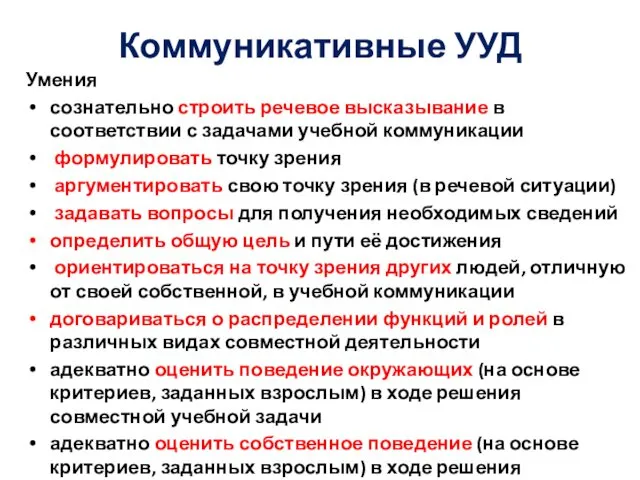 Коммуникативные УУД

Умения

• сознательно строить речевое высказывание в соответствии с задачами учебной коммуникации
• формулировать точку зрения
• аргументировать свою точку зрения (в речевой ситуации)
• задавать вопросы для получения необходимых сведений
• определить общую цель и пути её достижения
• ориентироваться на точку зрения других людей, отличную от своей собственной, в учебной коммуникации
• договариваться о распределении функций и ролей в различных видах совместной деятельности
• адекватно оценить поведение окружающих (на основе критериев, заданных взрослым) в ходе решения совместной учебной задачи
• адекватно оценить собственное поведение (на основе критериев, заданных взрослым) в ходе решения